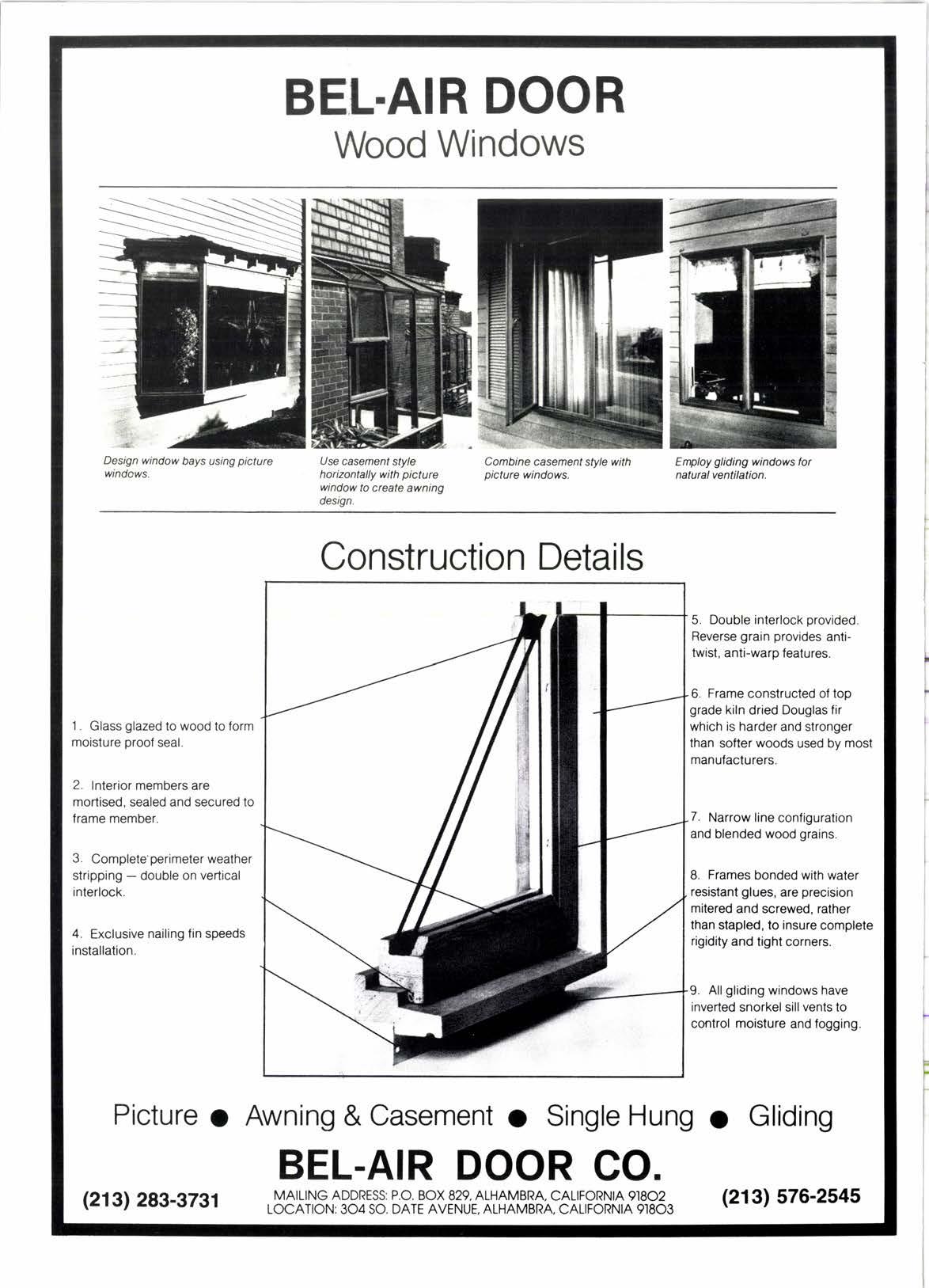 BEL-AIR DOOR
Wood Windows

Design window bays using picture windows.

Use casement style horizontally with picture window to create awning design.

Combine casement style with picture windows.

Employ gliding windows for natural ventilation.

Construction Details

1. Glass glazed to wood to form moisture proof seal.

2. Interior members are mortised, sealed and secured to frame member.

3. Complete perimeter weather stripping — double on vertical interlock.

4. Exclusive nailing fin speeds installation.

5. Double interlock provided. Reverse grain provides anti-twist, anti-warp features.

6. Frame constructed of top grade kiln dried Douglas fir which is harder and stronger than softer woods used by most manufacturers.

7. Narrow line configuration and blended wood grains.

8. Frames bonded with water resistant glues, are precision mitered and screwed, rather than stapled, to insure complete rigidity and tight corners.

9. All gliding windows have inverted snorkel sill vents to control moisture and fogging.

Picture ● Awning & Casement ● Single Hung ● Gliding

BEL-AIR DOOR CO.

(213) 283-3731

MAILING ADDRESS: P.O. BOX 829, ALHAMBRA, CALIFORNIA 91802
LOCATION: 304 SO. DATE AVENUE, ALHAMBRA, CALIFORNIA 91803

(213) 576-2545